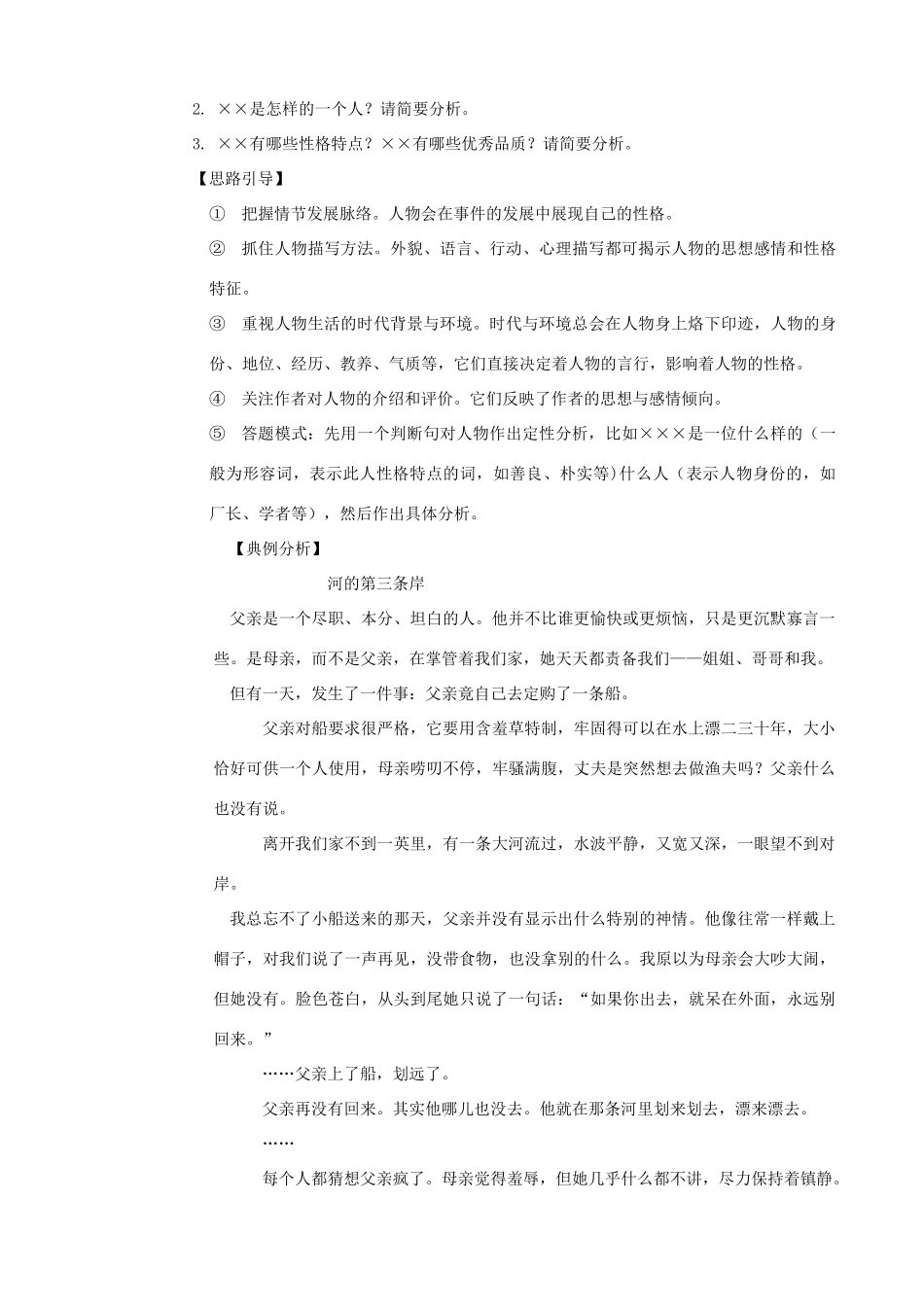 2. ××是怎样的一个人？请简要分析。

3. ××有哪些性格特点？××有哪些优秀品质？请简要分析。

【思路引导】

① 把握情节发展脉络。人物会在事件的发展中展现自己的性格。

② 抓住人物描写方法。外貌、语言、行动、心理描写都可揭示人物的思想感情和性格特征。

③ 重视人物生活的时代背景与环境。时代与环境总会在人物身上烙下印迹，人物的身份、地位、经历、教养、气质等，它们直接决定着人物的言行，影响着人物的性格。

④ 关注作者对人物的介绍和评价。它们反映了作者的思想与感情倾向。

⑤ 答题模式：先用一个判断句对人物作出定性分析，比如×××是一位什么样的（一般为形容词，表示此人性格特点的词，如善良、朴实等）什么人（表示人物身份的，如厂长、学者等），然后作出具体分析。

【典例分析】

河的第三条岸

父亲是一个尽职、本分、坦白的人。他并不比谁更愉快或更烦恼，只是更沉默寡言一些。是母亲，而不是父亲，在掌管着我们家，她天天都责备我们——姐姐、哥哥和我。

但有一天，发生了一件事：父亲竟自己去定购了一条船。

父亲对船要求很严格，它要用含羞草特制，牢固得可以在水上漂二三十年，大小恰好可供一个人使用，母亲唠叨不停，牢骚满腹，丈夫是突然想去做渔夫吗？父亲什么也没有说。

离开我们家不到一英里，有一条大河流过，水波平静，又宽又深，一眼望不到对岸。

我总忘不了小船送来的那天，父亲并没有显示出什么特别的神情。他像往常一样戴上帽子，对我们说了一声再见，没带食物，也没拿别的什么。我原以为母亲会大吵大闹，但她没有。脸色苍白，从头到尾她只说了一句话：“如果你出去，就呆在外面，永远别回来。”

……父亲上了船，划远了。

父亲再没有回来。其实他哪儿也没去。他就在那条河里划来划去，漂来漂去。

……

每个人都猜想父亲疯了。母亲觉得羞辱，但她几乎什么都不讲，尽力保持着镇静。